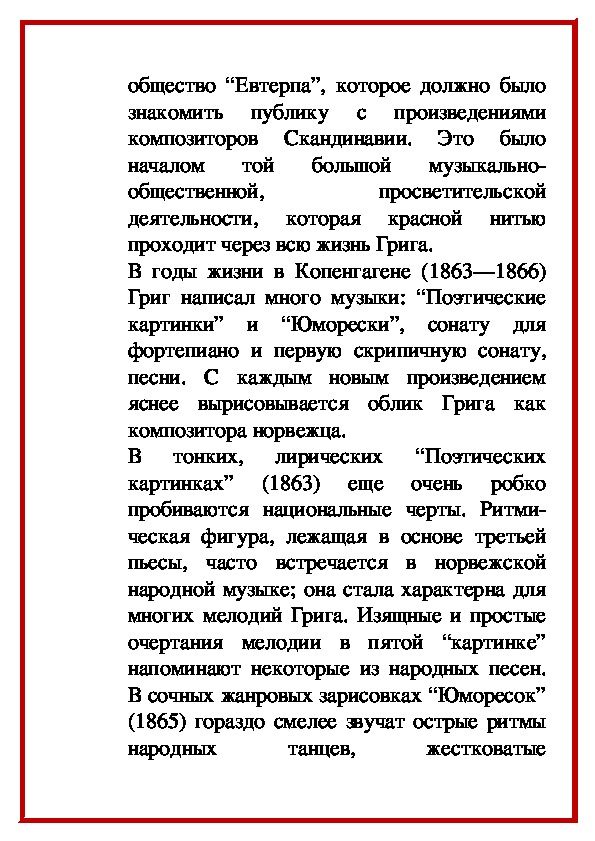 общество “Евтерпа”, которое должно было знакомить публику с произведениями композиторов Скандинавии. Это было началом той большой музыкально-общественной, просветительской деятельности, которая красной нитью проходит через всю жизнь Грига.
В годы жизни в Копенгагене (1863—1866) Григ написал много музыки: “Поэтические картинки” и “Юморески”, сонату для фортепиано и первую скрипичную сонату, песни. С каждым новым произведением яснее вырисовывается облик Грига как композитора норвежца.
В тонких, лирических “Поэтических картинках” (1863) еще очень робко пробиваются национальные черты. Ритмическая фигура, лежащая в основе третьей пьесы, часто встречается в норвежской народной музыке; она стала характерна для многих мелодий Грига. Изящные и простые очертания мелодии в пятой “картинке” напоминают некоторые из народных песен. В сочных жанровых зарисовках “Юморесок” (1865) гораздо смелее звучат острые ритмы народных танцев, жестковатые